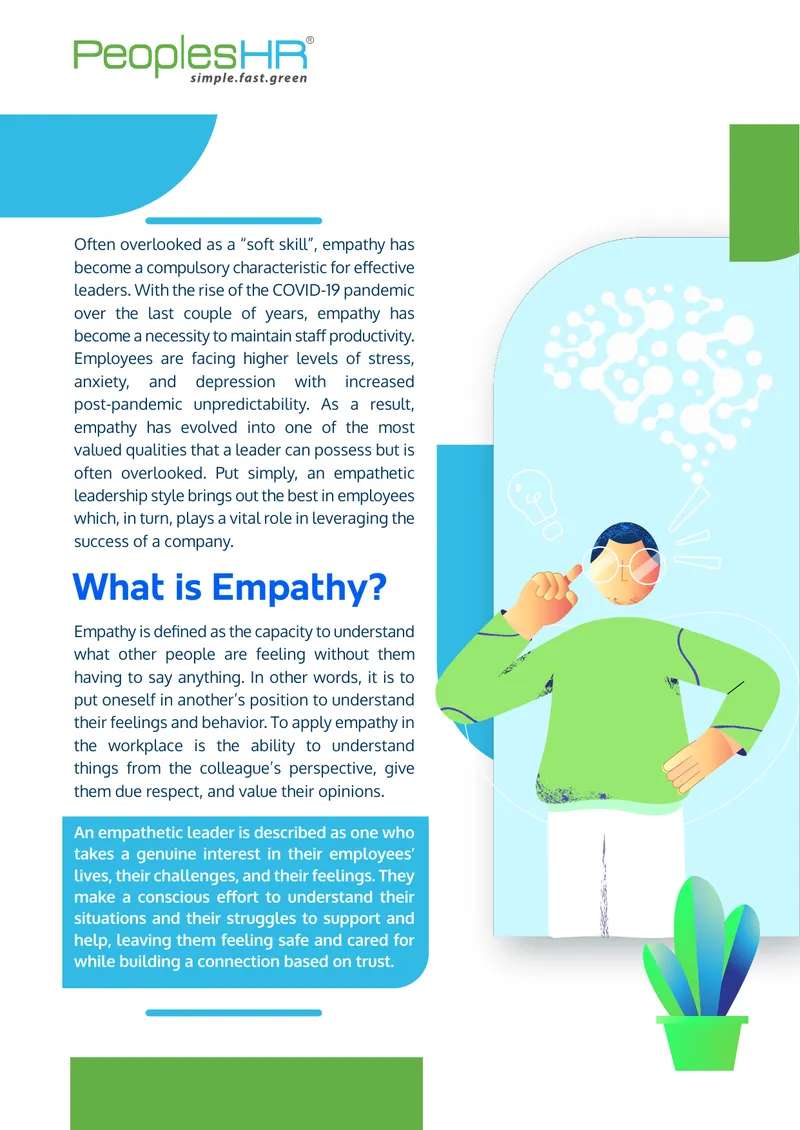 PeoplesHR®
simple.fast.green

Often overlooked as a "soft skill", empathy has become a compulsory characteristic for effective leaders. With the rise of the COVID-19 pandemic over the last couple of years, empathy has become a necessity to maintain staff productivity. Employees are facing higher levels of stress, anxiety, and depression with increased post-pandemic unpredictability. As a result, empathy has evolved into one of the most valued qualities that a leader can possess but is often overlooked. Put simply, an empathetic leadership style brings out the best in employees which, in turn, plays a vital role in leveraging the success of a company.

What is Empathy?

Empathy is defined as the capacity to understand what other people are feeling without them having to say anything. In other words, it is to put oneself in another's position to understand their feelings and behavior. To apply empathy in the workplace is the ability to understand things from the colleague's perspective, give them due respect, and value their opinions.

An empathetic leader is described as one who takes a genuine interest in their employees' lives, their challenges, and their feelings. They make a conscious effort to understand their situations and their struggles to support and help, leaving them feeling safe and cared for while building a connection based on trust.